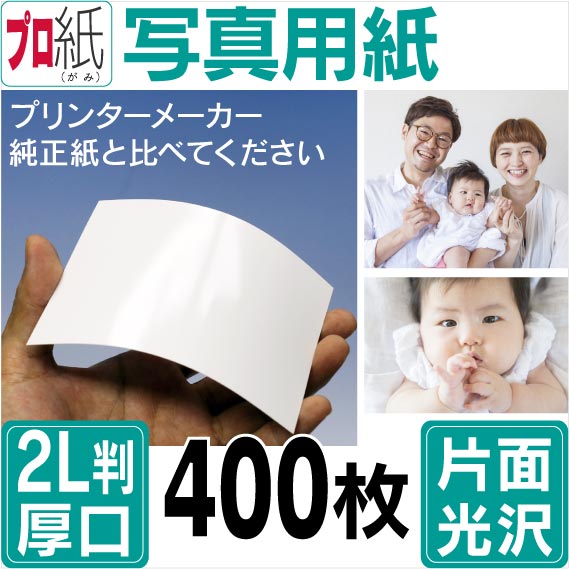 プロ紙
(がみ)

写真用紙

プリンターメーカー
純正紙と比べてください

2L判
厚口

400枚

片面
光沢